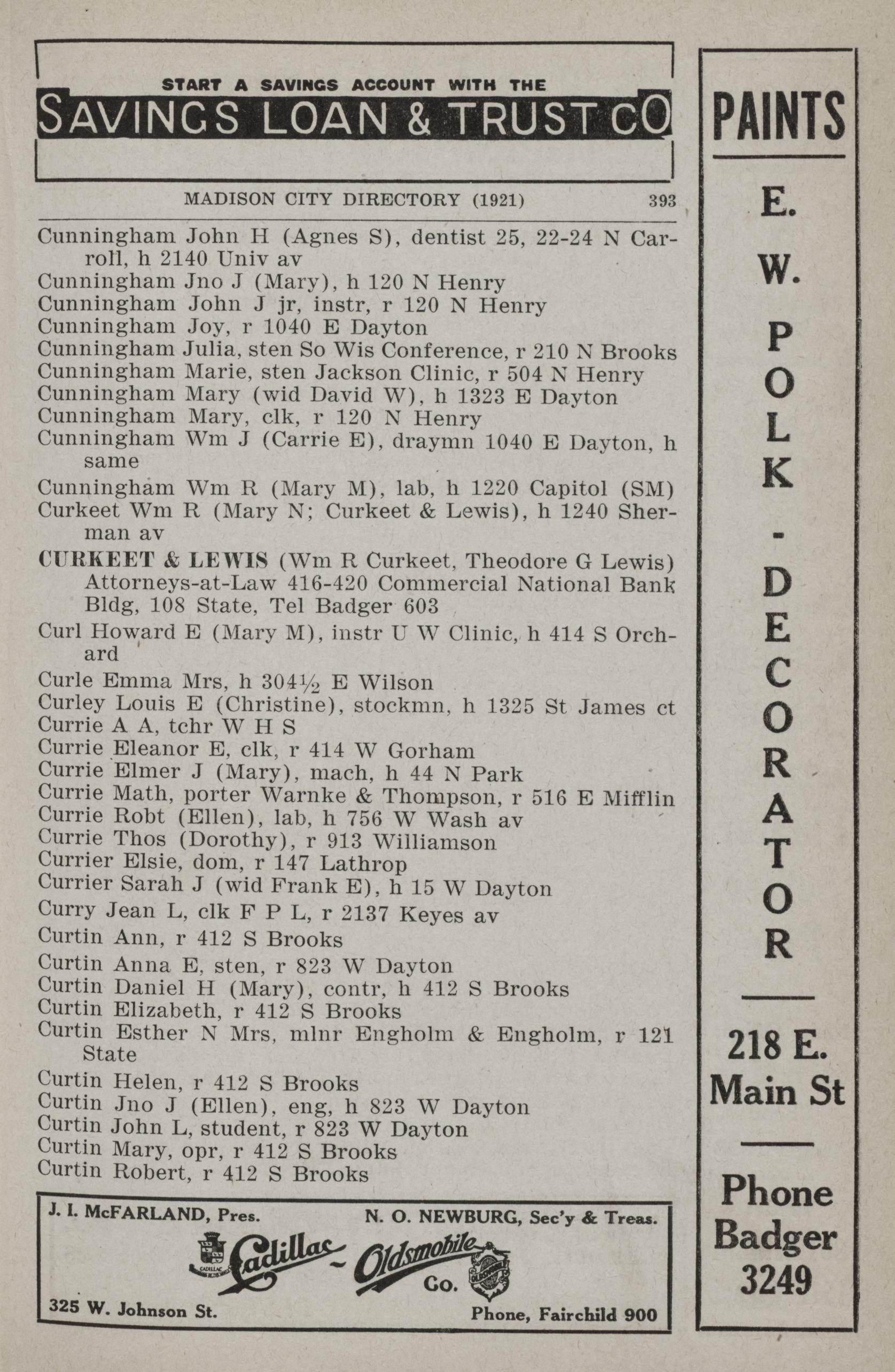 START A SAVINGS ACCOUNT WITH THE
SAVINGS LOAN & TRUST CO

MADISON CITY DIRECTORY (1921) 393

Cunningham John H (Agnes S), dentist 25, 22-24 N Carroll, h 2140 Univ av
Cunningham Jno J (Mary), h 120 N Henry
Cunningham John J jr, instr, r 120 N Henry
Cunningham Joy, r 1040 E Dayton
Cunningham Julia, sten So Wis Conference, r 210 N Brooks
Cunningham Marie, sten Jackson Clinic, r 504 N Henry
Cunningham Mary (wid David W), h 1323 E Dayton
Cunningham Mary, clk, r 120 N Henry
Cunningham Wm J (Carrie E), draymn 1040 E Dayton, h same
Cunningham Wm R (Mary M), lab, h 1220 Capitol (SM)
Curkeet Wm R (Mary N; Curkeet & Lewis), h 1240 Sherman av
CURKEET & LEWIS (Wm R Curkeet, Theodore G Lewis) Attorneys-at-Law 416-420 Commercial National Bank Bldg, 108 State, Tel Badger 603
Curl Howard E (Mary M), instr U W Clinic, h 414 S Orchard
Curle Emma Mrs, h 304½ E Wilson
Curley Louis E (Christine), stockmn, h 1325 St James ct
Currie A A, tchr W H S
Currie Eleanor E, clk, r 414 W Gorham
Currie Elmer J (Mary), mach, h 44 N Park
Currie Math, porter Warnke & Thompson, r 516 E Mifflin
Currie Robt (Ellen), lab, h 756 W Wash av
Currie Thos (Dorothy), r 913 Williamson
Currier Elsie, dom, r 147 Lathrop
Currier Sarah J (wid Frank E), h 15 W Dayton
Curry Jean L, clk F P L, r 2137 Keyes av
Curtin Ann, r 412 S Brooks
Curtin Anna E, sten, r 823 W Dayton
Curtin Daniel H (Mary), contr, h 412 S Brooks
Curtin Elizabeth, r 412 S Brooks
Curtin Esther N Mrs, mlnr Engholm & Engholm, r 121 State
Curtin Helen, r 412 S Brooks
Curtin Jno J (Ellen), eng, h 823 W Dayton
Curtin John L, student, r 823 W Dayton
Curtin Mary, opr, r 412 S Brooks
Curtin Robert, r 412 S Brooks

J. I. McFARLAND, Pres. N. O. NEWBURG, Sec'y & Treas.
Cadillac - Oldsmobile Co.
325 W. Johnson St. Phone, Fairchild 900

PAINTS
E. W. POLK - DECORATOR
218 E. Main St
Phone Badger 3249